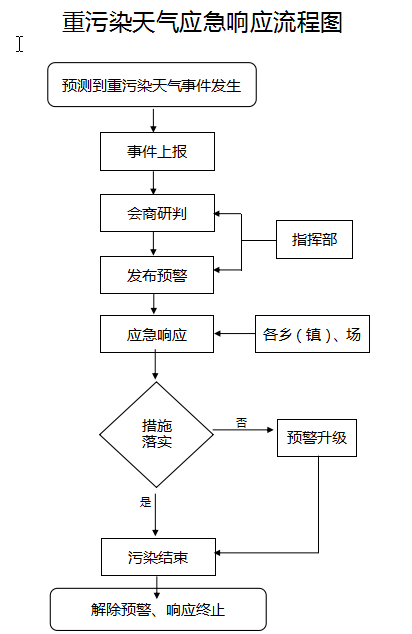 重污染天气应急响应流程图

预测到重污染天气事件发生

事件上报

会商研判

指挥部

发布预警

应急响应

各乡（镇）、场

措施落实

否

预警升级

是

污染结束

解除预警、响应终止